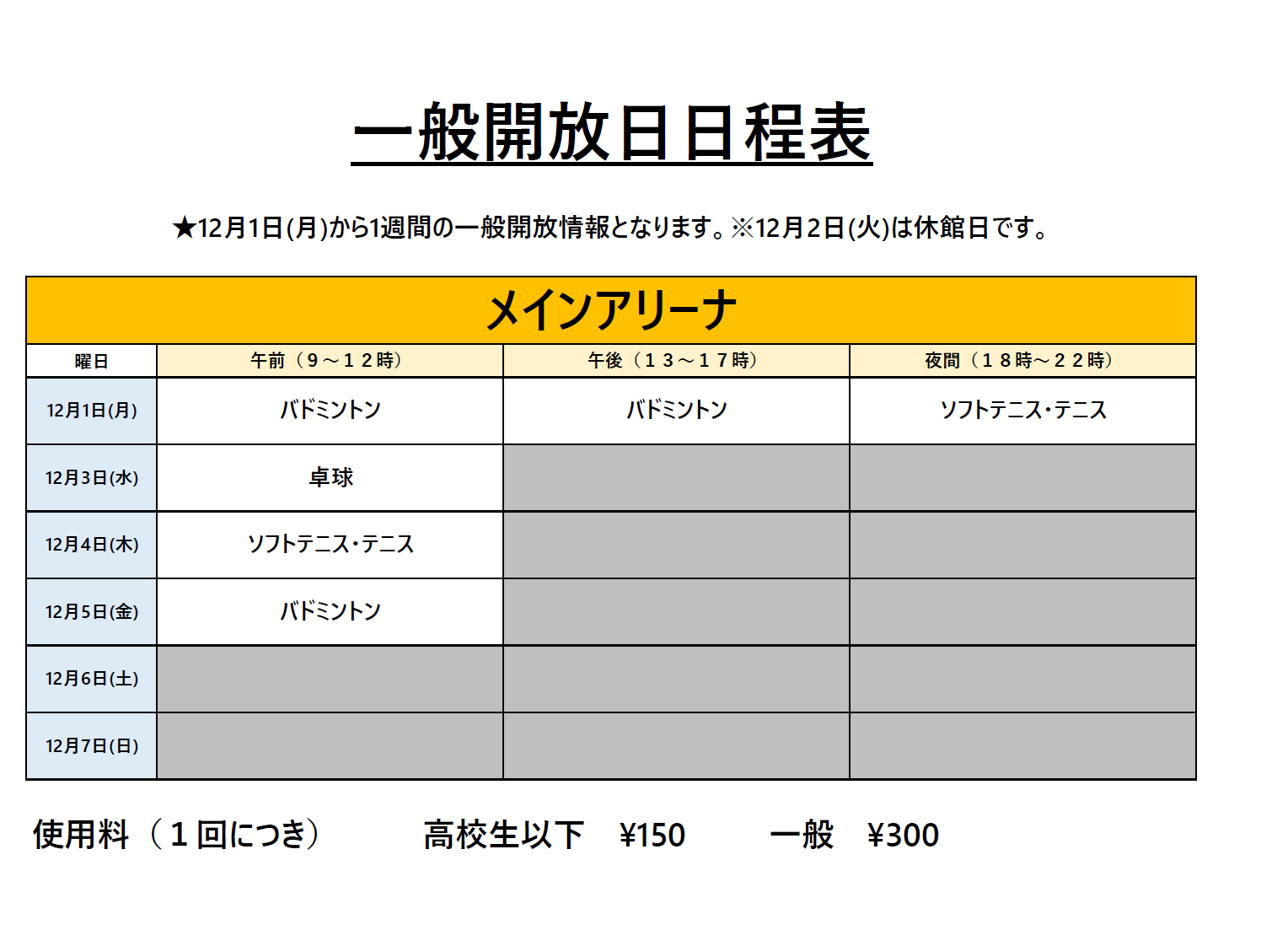 一般開放日日程表

★12月1日(月)から1週間の一般開放情報となります。※12月2日(火)は休館日です。

メインアリーナ

| 曜日 | 午前（９～１２時） | 午後（１３～１７時） | 夜間（１８時～２２時） |
|---|---|---|---|
| 12月1日(月) | バドミントン | バドミントン | ソフトテニス・テニス |
| 12月3日(水) | 卓球 | | |
| 12月4日(木) | ソフトテニス・テニス | | |
| 12月5日(金) | バドミントン | | |
| 12月6日(土) | | | |
| 12月7日(日) | | | |

使用料（１回につき）　高校生以下　¥150　一般　¥300